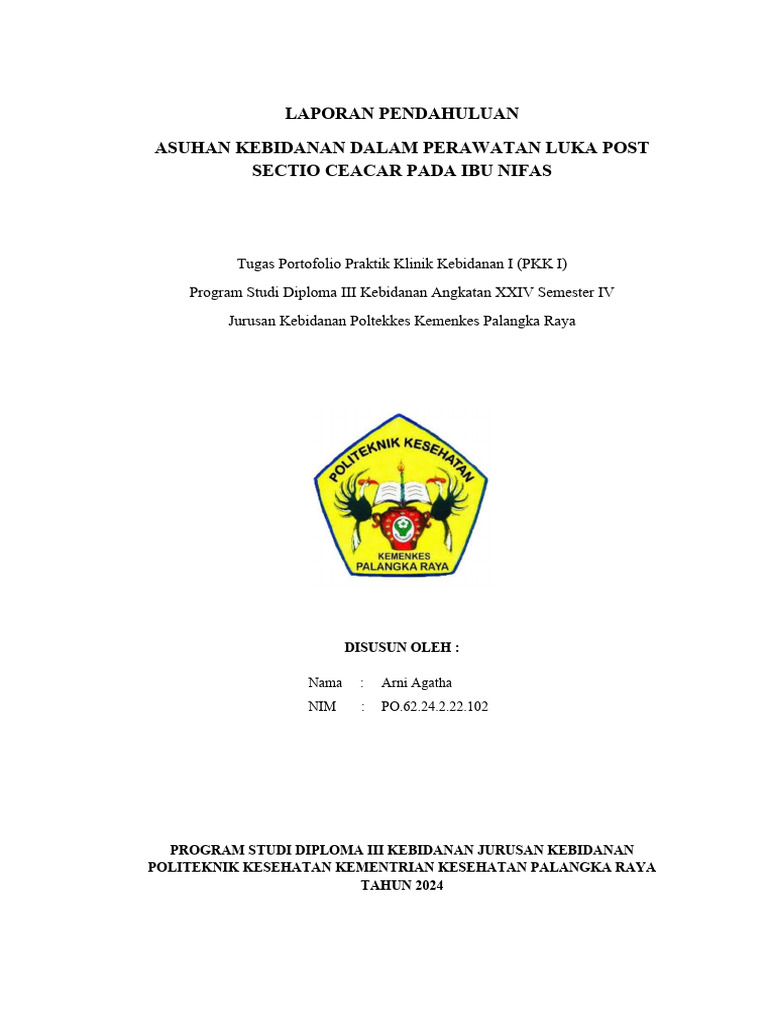 LAPORAN PENDAHULUAN

ASUHAN KEBIDANAN DALAM PERAWATAN LUKA POST SECTIO CEACAR PADA IBU NIFAS

Tugas Portofolio Praktik Klinik Kebidanan I (PKK I)
Program Studi Diploma III Kebidanan Angkatan XXIV Semester IV
Jurusan Kebidanan Poltekkes Kemenkes Palangka Raya

POLITEKNIK KESEHATAN
KEMENKES
PALANGKA RAYA

DISUSUN OLEH :

Nama : Arni Agatha
NIM : PO.62.24.2.22.102

PROGRAM STUDI DIPLOMA III KEBIDANAN JURUSAN KEBIDANAN
POLITEKNIK KESEHATAN KEMENTRIAN KESEHATAN PALANGKA RAYA
TAHUN 2024